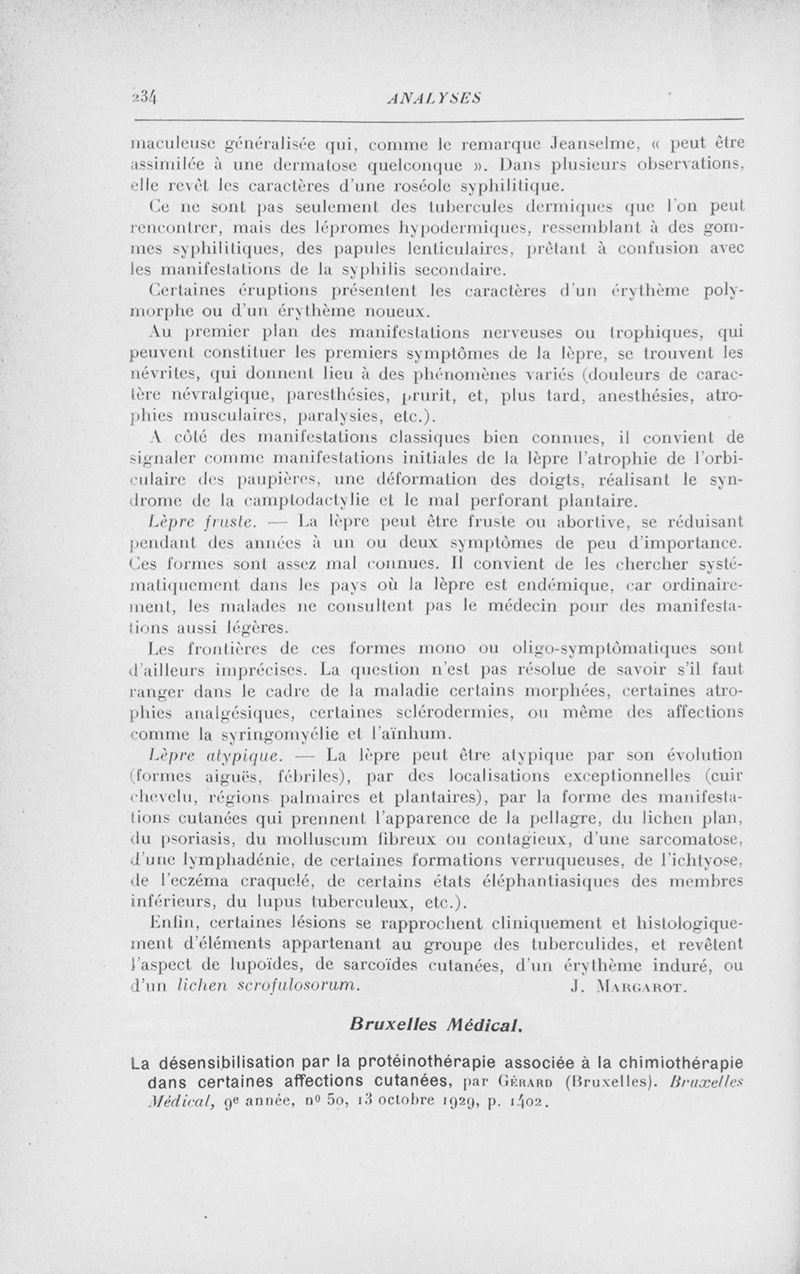 234 ANALYSES

maculeuse généralisée qui, comme le remarque Jeanselme, « peut être assimilée à une dermatose quelconque ». Dans plusieurs observations, elle revêt les caractères d'une roséole syphilitique.

Ce ne sont pas seulement des tubercules dermiques que l'on peut rencontrer, mais des lépromes hypodermiques, ressemblant à des gommes syphilitiques, des papules lenticulaires, prêtant à confusion avec les manifestations de la syphilis secondaire.

Certaines éruptions présentent les caractères d'un érythème polymorphe ou d'un érythème noueux.

Au premier plan des manifestations nerveuses ou trophiques, qui peuvent constituer les premiers symptômes de la lèpre, se trouvent les névrites, qui donnent lieu à des phénomènes variés (douleurs de caractère névralgique, paresthésies, prurit, et, plus tard, anesthésies, atrophies musculaires, paralysies, etc.).

A côté des manifestations classiques bien connues, il convient de signaler comme manifestations initiales de la lèpre l'atrophie de l'orbiculaire des paupières, une déformation des doigts, réalisant le syndrome de la camptodactylie et le mal perforant plantaire.

Lèpre fruste. — La lèpre peut être fruste ou abortive, se réduisant pendant des années à un ou deux symptômes de peu d'importance. Ces formes sont assez mal connues. Il convient de les chercher systématiquement dans les pays où la lèpre est endémique, car ordinairement, les malades ne consultent pas le médecin pour des manifestations aussi légères.

Les frontières de ces formes mono ou oligo-symptômatiques sont d'ailleurs imprécises. La question n'est pas résolue de savoir s'il faut ranger dans le cadre de la maladie certains morphées, certaines atrophies analgésiques, certaines sclérodermies, ou même des affections comme la syringomyélie et l'aïnhum.

Lèpre atypique. — La lèpre peut être atypique par son évolution (formes aiguës, fébriles), par des localisations exceptionnelles (cuir chevelu, régions palmaires et plantaires), par la forme des manifestations cutanées qui prennent l'apparence de la pellagre, du lichen plan, du psoriasis, du molluscum fibreux ou contagieux, d'une sarcomatose, d'une lymphadénie, de certaines formations verruqueuses, de l'ichtyose, de l'eczéma craquelé, de certains états éléphantiasiques des membres inférieurs, du lupus tuberculeux, etc.).

Enfin, certaines lésions se rapprochent cliniquement et histologiquement d'éléments appartenant au groupe des tuberculides, et revêtent l'aspect de lupoïdes, de sarcoïdes cutanées, d'un érythème induré, ou d'un lichen scrofulosorum. J. Margarot.

Bruxelles Médical.

La désensibilisation par la protéinothérapie associée à la chimiothérapie dans certaines affections cutanées, par Gérard (Bruxelles). Bruxelles Médical, 9e année, no 50, 13 octobre 1929, p. 1402.